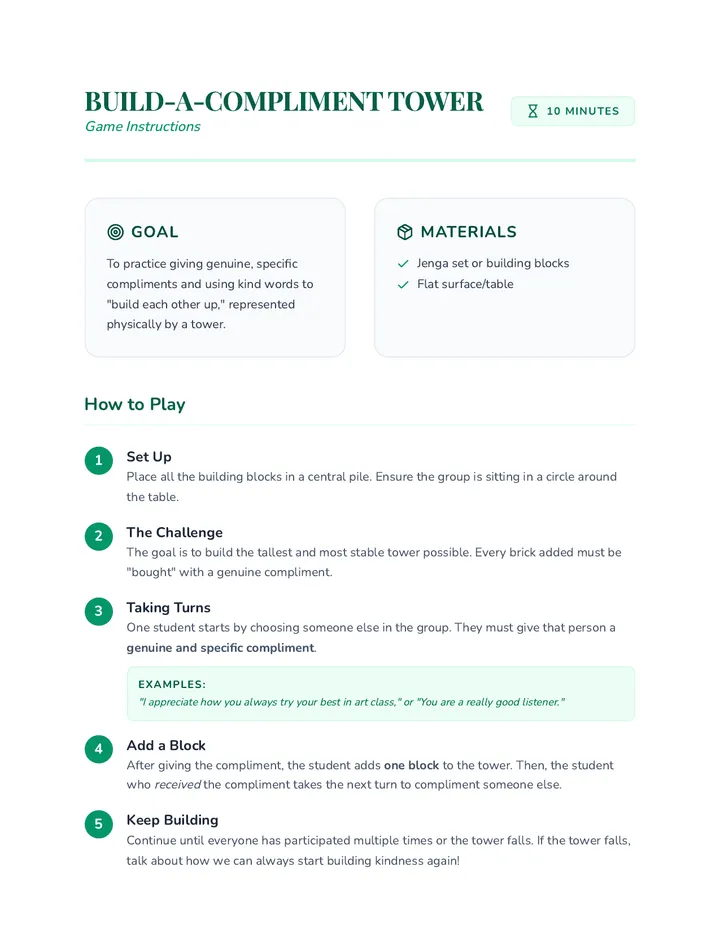 BUILD-A-COMPLIMENT TOWER
Game Instructions

10 MINUTES

GOAL

To practice giving genuine, specific compliments and using kind words to "build each other up," represented physically by a tower.

MATERIALS

✓ Jenga set or building blocks
✓ Flat surface/table

How to Play

1
Set Up
Place all the building blocks in a central pile. Ensure the group is sitting in a circle around the table.

2
The Challenge
The goal is to build the tallest and most stable tower possible. Every brick added must be "bought" with a genuine compliment.

3
Taking Turns
One student starts by choosing someone else in the group. They must give that person a genuine and specific compliment.

EXAMPLES:
"I appreciate how you always try your best in art class," or "You are a really good listener."

4
Add a Block
After giving the compliment, the student adds one block to the tower. Then, the student who received the compliment takes the next turn to compliment someone else.

5
Keep Building
Continue until everyone has participated multiple times or the tower falls. If the tower falls, talk about how we can always start building kindness again!